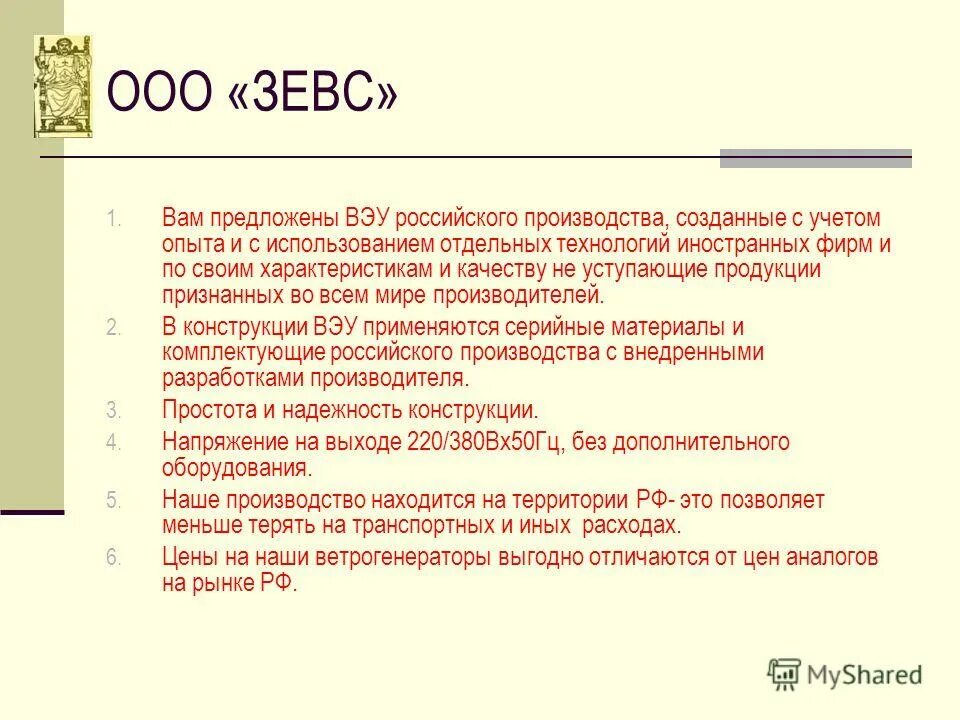 ООО «ЗЕВС»

1. Вам предложены ВЭУ российского производства, созданные с учетом опыта и с использованием отдельных технологий иностранных фирм и по своим характеристикам и качеству не уступающие продукции признанных во всем мире производителей.
2. В конструкции ВЭУ применяются серийные материалы и комплектующие российского производства с внедренными разработками производителя.
3. Простота и надежность конструкции.
4. Напряжение на выходе 220/380Вх50Гц, без дополнительного оборудования.
5. Наше производство находится на территории РФ- это позволяет меньше терять на транспортных и иных расходах.
6. Цены на наши ветрогенераторы выгодно отличаются от цен аналогов на рынке РФ.

MyShared